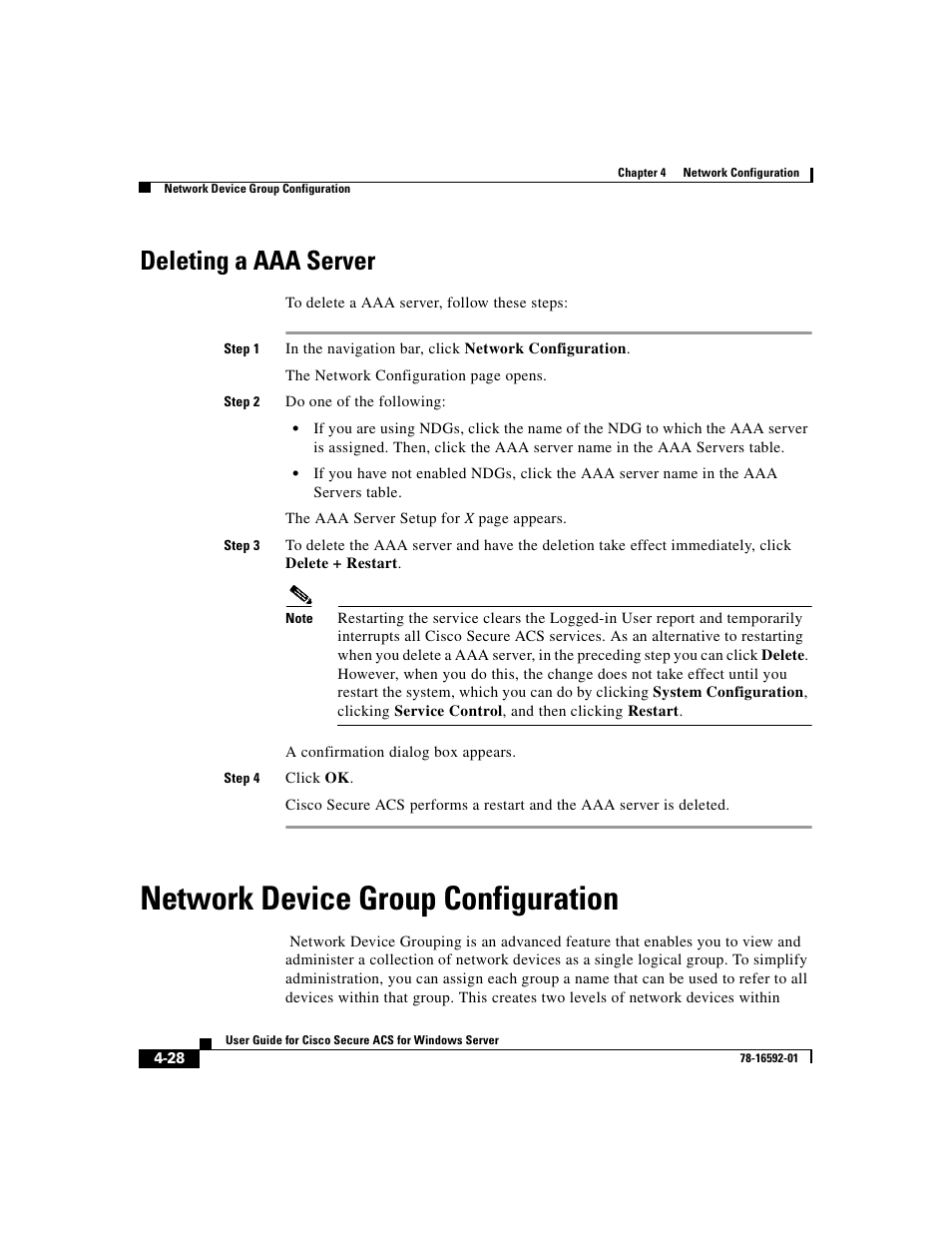 Chapter 4 Network Configuration

Network Device Group Configuration

Deleting a AAA Server

To delete a AAA server, follow these steps:

Step 1 In the navigation bar, click Network Configuration.

The Network Configuration page opens.

Step 2 Do one of the following:

• If you are using NDGs, click the name of the NDG to which the AAA server is assigned. Then, click the AAA server name in the AAA Servers table.

• If you have not enabled NDGs, click the AAA server name in the AAA Servers table.

The AAA Server Setup for X page appears.

Step 3 To delete the AAA server and have the deletion take effect immediately, click Delete + Restart.

Note Restarting the service clears the Logged-in User report and temporarily interrupts all Cisco Secure ACS services. As an alternative to restarting when you delete a AAA server, in the preceding step you can click Delete. However, when you do this, the change does not take effect until you restart the system, which you can do by clicking System Configuration, clicking Service Control, and then clicking Restart.

A confirmation dialog box appears.

Step 4 Click OK.

Cisco Secure ACS performs a restart and the AAA server is deleted.

Network Device Group Configuration

Network Device Grouping is an advanced feature that enables you to view and administer a collection of network devices as a single logical group. To simplify administration, you can assign each group a name that can be used to refer to all devices within that group. This creates two levels of network devices within

User Guide for Cisco Secure ACS for Windows Server

4-28

78-16592-01